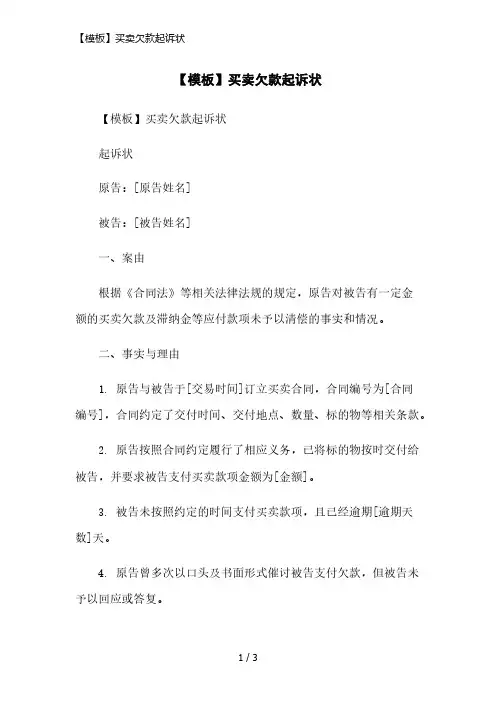 【模板】买卖欠款起诉状

【模板】买卖欠款起诉状

【模板】买卖欠款起诉状

起诉状

原告：[原告姓名]

被告：[被告姓名]

一、案由

根据《合同法》等相关法律法规的规定，原告对被告有一定金额的买卖欠款及滞纳金等应付款项未予以清偿的事实和情况。

二、事实与理由

1. 原告与被告于[交易时间]订立买卖合同，合同编号为[合同编号]，合同约定了交付时间、交付地点、数量、标的物等相关条款。

2. 原告按照合同约定履行了相应义务，已将标的物按时交付给被告，并要求被告支付买卖款项金额为[金额]。

3. 被告未按照约定的时间支付买卖款项，且已经逾期[逾期天数]天。

4. 原告曾多次以口头及书面形式催讨被告支付欠款，但被告未予以回应或答复。

1 / 3